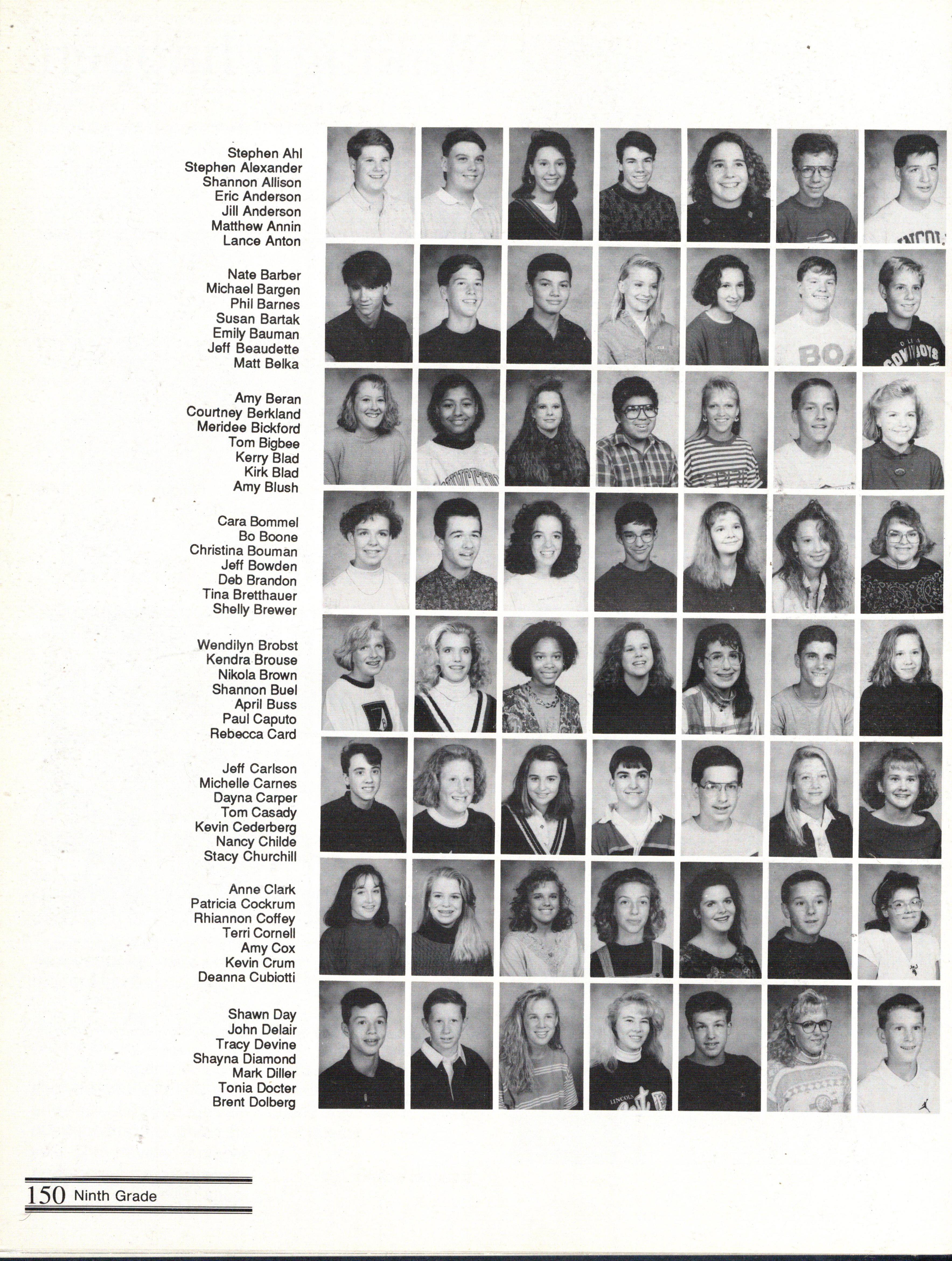 Stephen Ahl
Stephen Alexander
Shannon Allison
Eric Anderson
Jill Anderson
Matthew Annin
Lance Anton

Nate Barber
Michael Bargen
Phil Barnes
Susan Bartak
Emily Bauman
Jeff Beaudette
Matt Belka

Amy Beran
Courtney Berkland
Meridee Bickford
Tom Bigbee
Kerry Blad
Kirk Blad
Amy Blush

Cara Bommel
Bo Boone
Christina Bouman
Jeff Bowden
Deb Brandon
Tina Bretthauer
Shelly Brewer

Wendilyn Brobst
Kendra Brouse
Nikola Brown
Shannon Buel
April Buss
Paul Caputo
Rebecca Card

Jeff Carlson
Michelle Carnes
Dayna Carper
Tom Casady
Kevin Cederberg
Nancy Childe
Stacy Churchill

Anne Clark
Patricia Cockrum
Rhiannon Coffey
Terri Cornell
Amy Cox
Kevin Crum
Deanna Cubiotti

Shawn Day
John Delair
Tracy Devine
Shayna Diamond
Mark Diller
Tonia Docter
Brent Dolberg

150 Ninth Grade